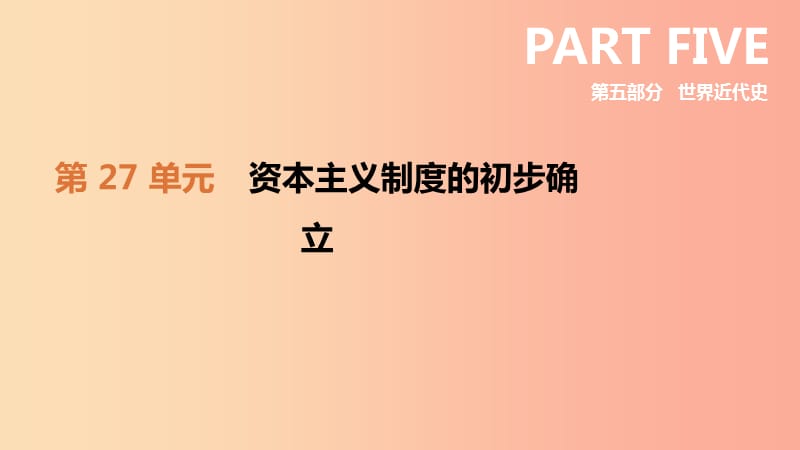 PART FIVE
第五部分　世界近代史

第 27 单元　资本主义制度的初步确立